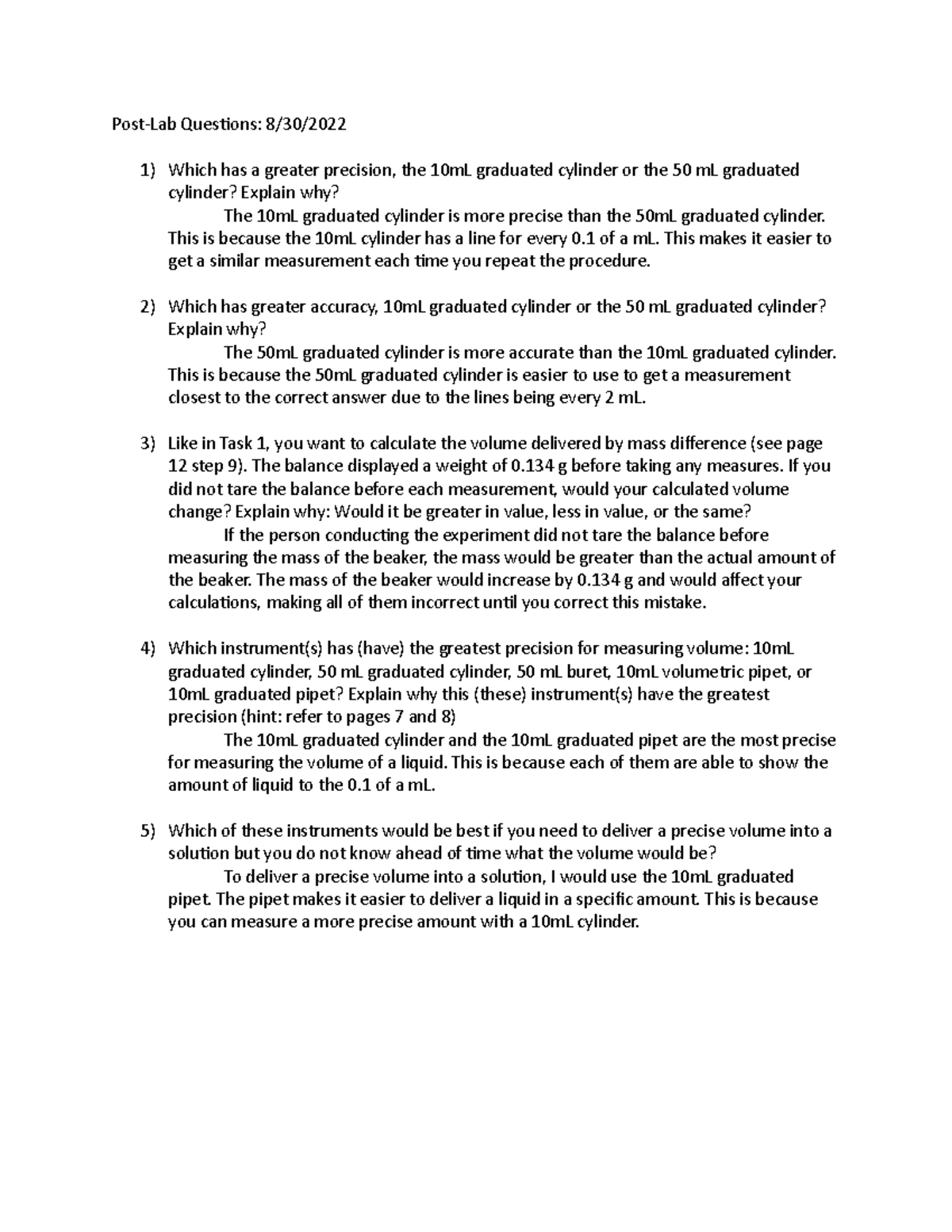 Post-Lab Questions: 8/30/2022

1) Which has a greater precision, the 10mL graduated cylinder or the 50 mL graduated cylinder? Explain why?

The 10mL graduated cylinder is more precise than the 50mL graduated cylinder. This is because the 10mL cylinder has a line for every 0.1 of a mL. This makes it easier to get a similar measurement each time you repeat the procedure.

2) Which has greater accuracy, 10mL graduated cylinder or the 50 mL graduated cylinder? Explain why?

The 50mL graduated cylinder is more accurate than the 10mL graduated cylinder. This is because the 50mL graduated cylinder is easier to use to get a measurement closest to the correct answer due to the lines being every 2 mL.

3) Like in Task 1, you want to calculate the volume delivered by mass difference (see page 12 step 9). The balance displayed a weight of 0.134 g before taking any measures. If you did not tare the balance before each measurement, would your calculated volume change? Explain why: Would it be greater in value, less in value, or the same?

If the person conducting the experiment did not tare the balance before measuring the mass of the beaker, the mass would be greater than the actual amount of the beaker. The mass of the beaker would increase by 0.134 g and would affect your calculations, making all of them incorrect until you correct this mistake.

4) Which instrument(s) has (have) the greatest precision for measuring volume: 10mL graduated cylinder, 50 mL graduated cylinder, 50 mL buret, 10mL volumetric pipet, or 10mL graduated pipet? Explain why this (these) instrument(s) have the greatest precision (hint: refer to pages 7 and 8)

The 10mL graduated cylinder and the 10mL graduated pipet are the most precise for measuring the volume of a liquid. This is because each of them are able to show the amount of liquid to the 0.1 of a mL.

5) Which of these instruments would be best if you need to deliver a precise volume into a solution but you do not know ahead of time what the volume would be?

To deliver a precise volume into a solution, I would use the 10mL graduated pipet. The pipet makes it easier to deliver a liquid in a specific amount. This is because you can measure a more precise amount with a 10mL cylinder.